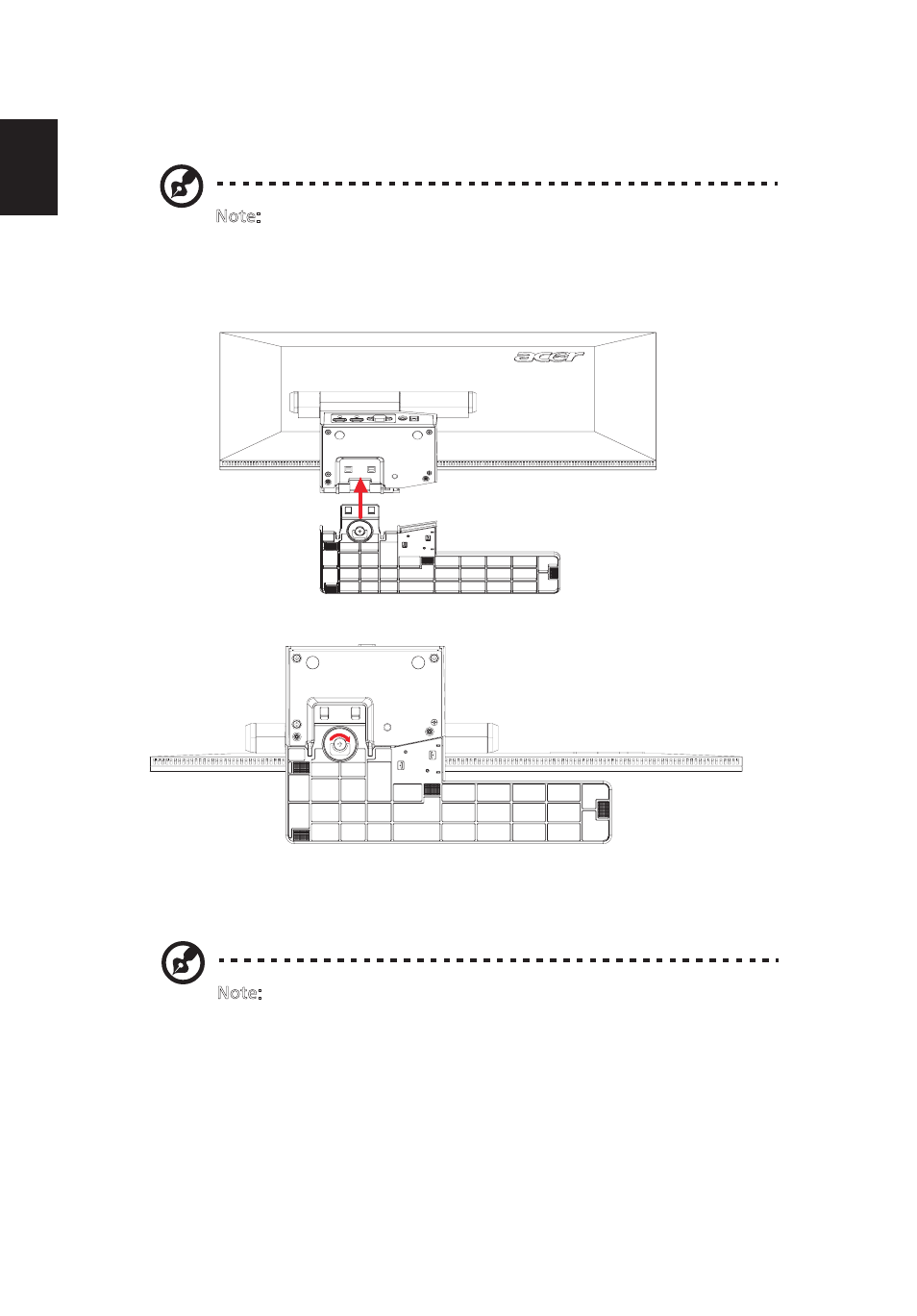 Note:

acer

Note: